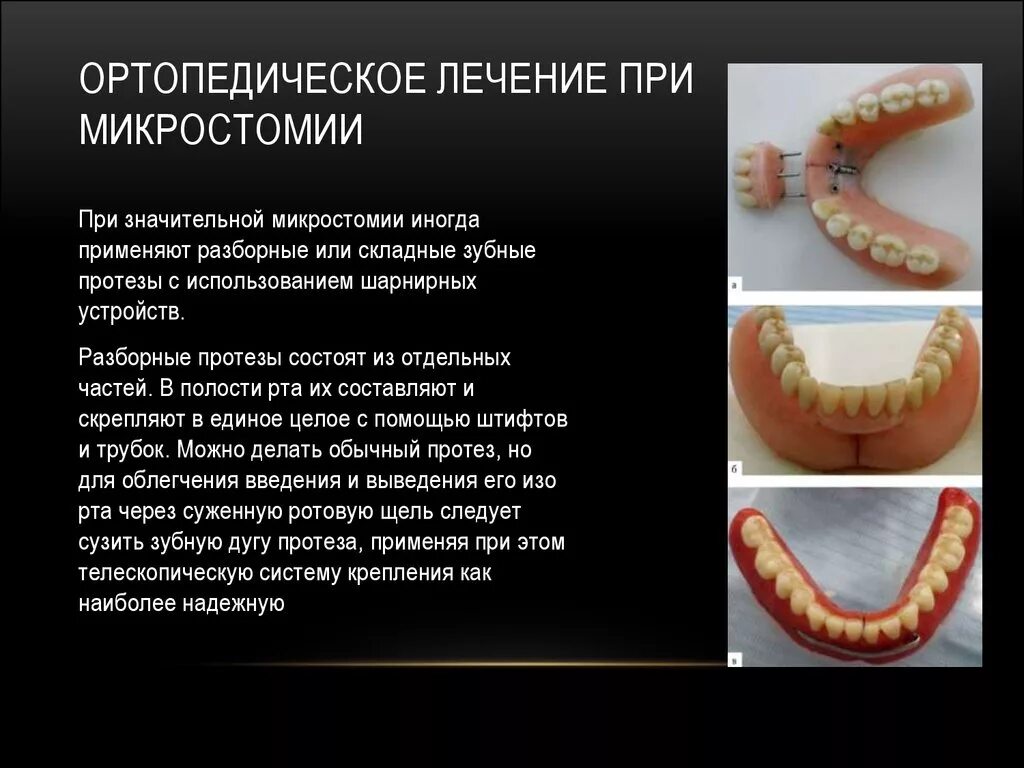 ОРТОПЕДИЧЕСКОЕ ЛЕЧЕНИЕ ПРИ МИКРОСТОМИИ

При значительной микростомии иногда применяют разборные или складные зубные протезы с использованием шарнирных устройств.

Разборные протезы состоят из отдельных частей. В полости рта их составляют и скрепляют в единое целое с помощью штифтов и трубок. Можно делать обычный протез, но для облегчения введения и выведения его изо рта через суженную ротовую щель следует сузить зубную дугу протеза, применяя при этом телескопическую систему крепления как наиболее надежную

а

б

в